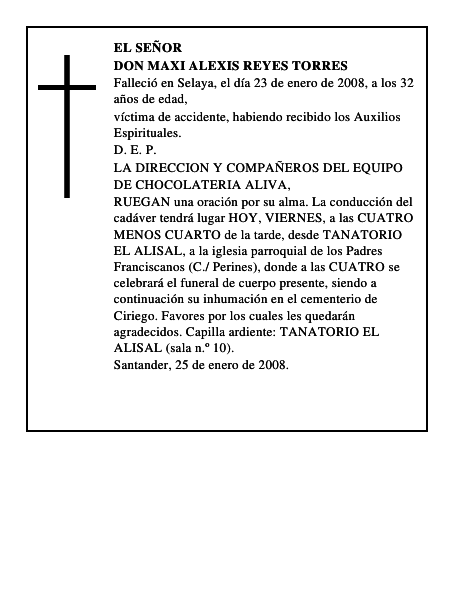 EL SEÑOR
DON MAXI ALEXIS REYES TORRES

Falleció en Selaya, el día 23 de enero de 2008, a los 32 años de edad,

víctima de accidente, habiendo recibido los Auxilios Espirituales.

D. E. P.

LA DIRECCION Y COMPAÑEROS DEL EQUIPO DE CHOCOLATERIA ALIVA,

RUEGAN una oración por su alma. La conducción del cadáver tendrá lugar HOY, VIERNES, a las CUATRO MENOS CUARTO de la tarde, desde TANATORIO EL ALISAL, a la iglesia parroquial de los Padres Franciscanos (C./ Perines), donde a las CUATRO se celebrará el funeral de cuerpo presente, siendo a continuación su inhumación en el cementerio de Ciriego. Favores por los cuales les quedarán agradecidos. Capilla ardiente: TANATORIO EL ALISAL (sala n.º 10).

Santander, 25 de enero de 2008.